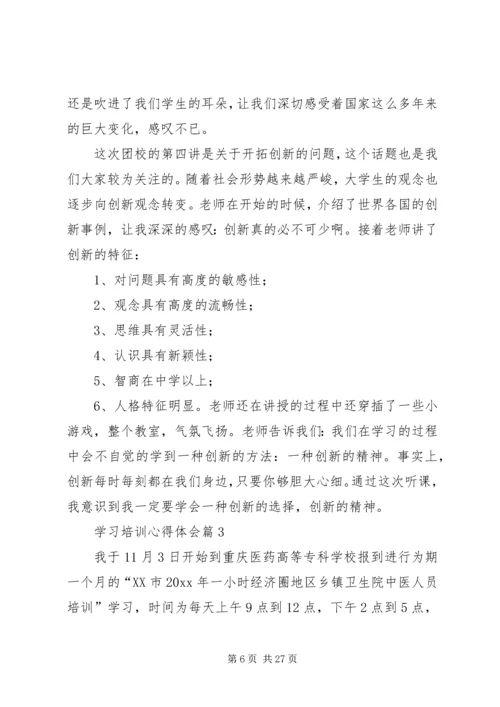 还是吹进了我们学生的耳朵，让我们深切感受着国家这么多年来的巨大变化，感叹不已。

这次团校的第四讲是关于开拓创新的问题，这个话题也是我们大家较为关注的。随着社会形势越来越严峻，大学生的观念也逐步向创新观念转变。老师在开始的时候，介绍了世界各国的创新事例，让我深深的感叹：创新真的必不可少啊。接着老师讲了创新的特征：

1、对问题具有高度的敏感性；

2、观念具有高度的流畅性；

3、思维具有灵活性；

4、认识具有新颖性；

5、智商在中学以上；

6、人格特征明显。老师还在讲授的过程中还穿插了一些小游戏，整个教室，气氛飞扬。老师告诉我们：我们在学习的过程中会不自觉的学到一种创新的方法：一种创新的精神。事实上，创新每时每刻都在我们身边，只要你够胆大心细。通过这次听课，我意识到我一定要学会一种创新的选择，创新的精神。

学习培训心得体会篇3

我于11月3日开始到重庆医药高等专科学校报到进行为期一个月的“XX市20xx年一小时经济圈地区乡镇卫生院中医人员培训”学习，时间为每天上午9点到12点，下午2点到5点，

第6页 共27页